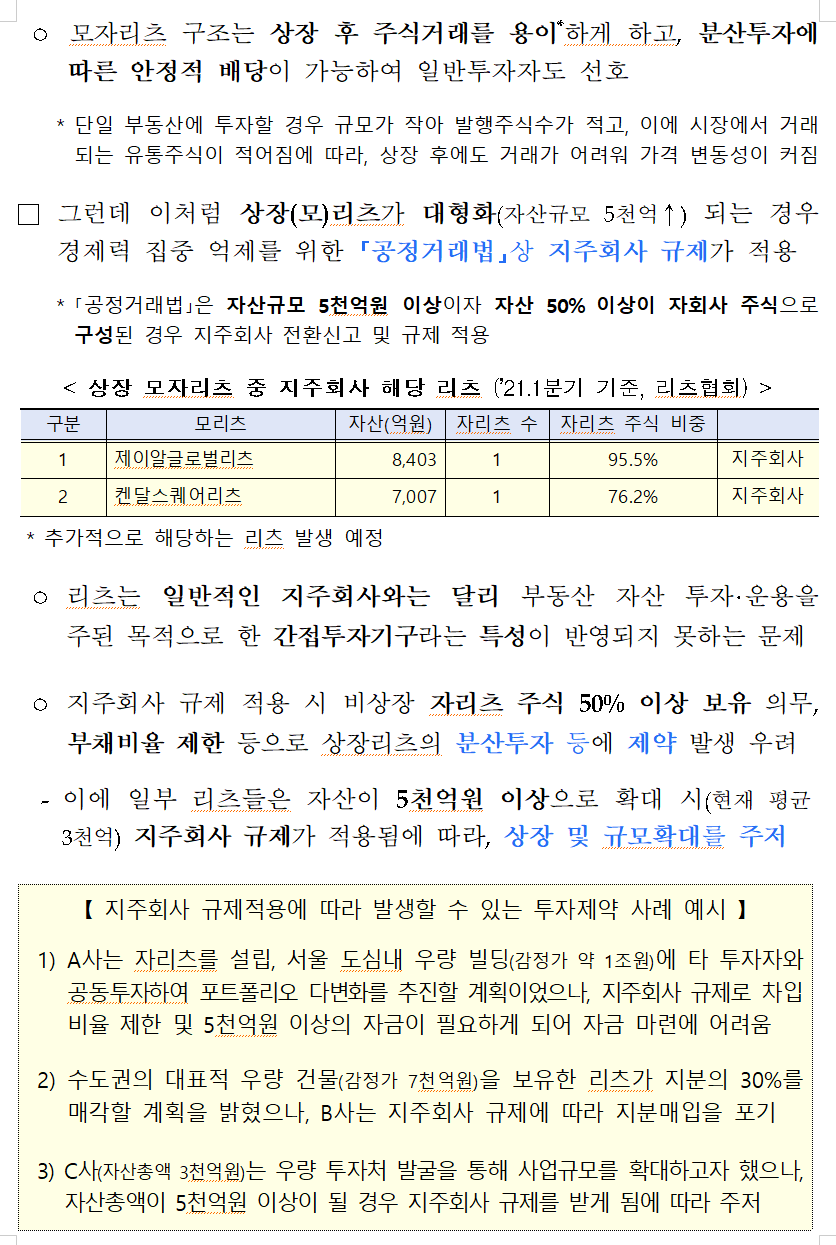 ○ 모자리츠 구조는 상장 후 주식거래를 용이*하게 하고, 분산투자에 따른 안정적 배당이 가능하여 일반투자자도 선호

* 단일 부동산에 투자할 경우 규모가 작아 발행주식수가 적고, 이에 시장에서 거래되는 유통주식이 적어짐에 따라, 상장 후에도 거래가 어려워 가격 변동성이 커짐

□ 그런데 이처럼 상장(모)리츠가 대형화(자산규모 5천억↑) 되는 경우 경제력 집중 억제를 위한 「공정거래법」상 지주회사 규제가 적용

* 「공정거래법」은 자산규모 5천억원 이상이자 자산 50% 이상이 자회사 주식으로 구성된 경우 지주회사 전환신고 및 규제 적용

< 상장 모자리츠 중 지주회사 해당 리츠 ('21.1분기 기준, 리츠협회) >

| 구분 | 모리츠 | 자산(억원) | 자리츠 수 | 자리츠 주식 비중 | |
|---|---|---|---|---|---|
| 1 | 제이알글로벌리츠 | 8,403 | 1 | 95.5% | 지주회사 |
| 2 | 켄달스퀘어리츠 | 7,007 | 1 | 76.2% | 지주회사 |

* 추가적으로 해당하는 리츠 발생 예정

○ 리츠는 일반적인 지주회사와는 달리 부동산 자산 투자·운용을 주된 목적으로 한 간접투자기구라는 특성이 반영되지 못하는 문제

○ 지주회사 규제 적용 시 비상장 자리츠 주식 50% 이상 보유 의무, 부채비율 제한 등으로 상장리츠의 분산투자 등에 제약 발생 우려

- 이에 일부 리츠들은 자산이 5천억원 이상으로 확대 시(현재 평균 3천억) 지주회사 규제가 적용됨에 따라, 상장 및 규모확대를 주저

【 지주회사 규제적용에 따라 발생할 수 있는 투자제약 사례 예시 】

1) A사는 자리츠를 설립, 서울 도심내 우량 빌딩(감정가 약 1조원)에 타 투자자와 공동투자하여 포트폴리오 다변화를 추진할 계획이었으나, 지주회사 규제로 차입비율 제한 및 5천억원 이상의 자금이 필요하게 되어 자금 마련에 어려움

2) 수도권의 대표적 우량 건물(감정가 7천억원)을 보유한 리츠가 지분의 30%를 매각할 계획을 밝혔으나, B사는 지주회사 규제에 따라 지분매입을 포기

3) C사(자산총액 3천억원)는 우량 투자처 발굴을 통해 사업규모를 확대하고자 했으나, 자산총액이 5천억원 이상이 될 경우 지주회사 규제를 받게 됨에 따라 주저